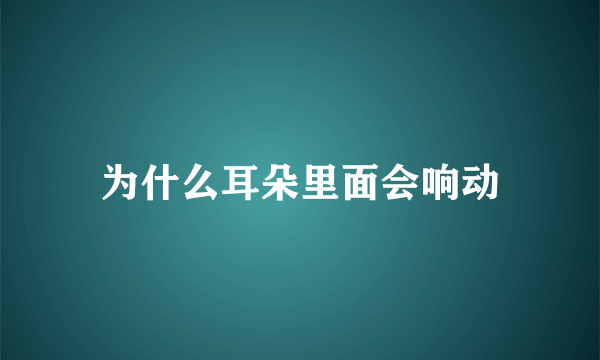 为什么耳朵里面会响动